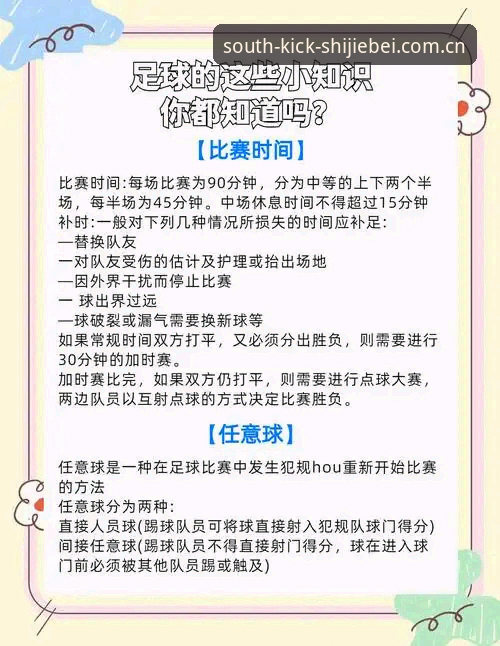 south-kick-shijiebei.com.cn

足球的这些小知识
你都知道吗?

【比赛时间】

比赛时间:每场比赛为90分钟，分为中等的上下两个半场，每半场为45分钟。中场休息时间不得超过15分钟
补时:一般对下列几种情况所损失的时间应补足:
—替换队友
一对队友受伤的估计及护理或抬出场地
—因外界干扰而停止比赛
一 球出界过远
—球破裂或漏气需要换新球等
如果常规时间双方打平，又必须分出胜负，则需要进行30分钟的加时赛。
加时赛比完，如果双方仍打平，则需要进行点球大赛，两边队员以互射点球的方式决定比赛胜负。

【任意球】

任意球是一种在足球比赛中发生犯规hou重新开始比赛的方法
任意球分为两种:
直接人员球(踢球队员可将球直接射入犯规队球门得分)
间接任意球(踢球队员不得直接射门得分，球在进入球门前必须被其他队员踢或触及)